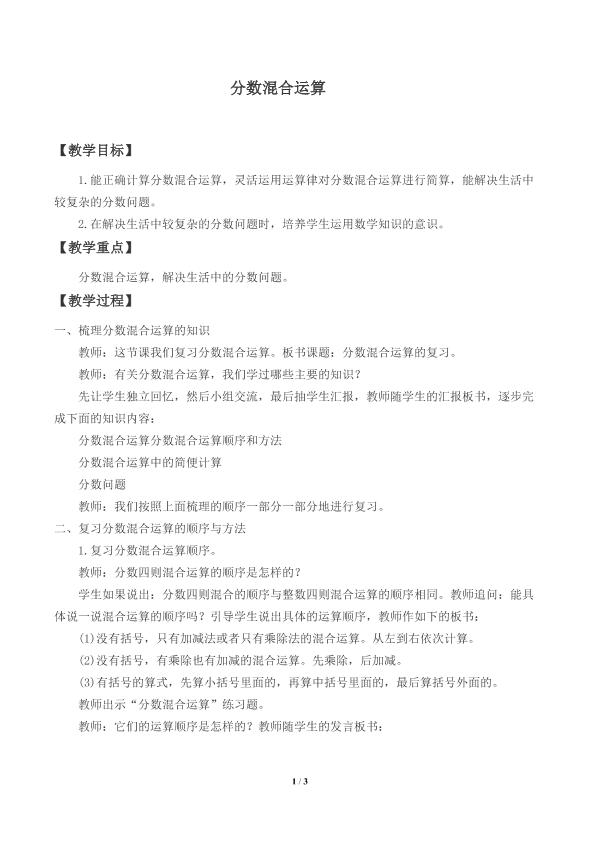 分数混合运算

【教学目标】

1.能正确计算分数混合运算，灵活运用运算律对分数混合运算进行简算，能解决生活中较复杂的分数问题。

2.在解决生活中较复杂的分数问题时，培养学生运用数学知识的意识。

【教学重点】

分数混合运算，解决生活中的分数问题。

【教学过程】

一、梳理分数混合运算的知识

教师：这节课我们复习分数混合运算。板书课题：分数混合运算的复习。

教师：有关分数混合运算，我们学过哪些主要的知识？

先让学生独立回忆，然后小组交流，最后抽学生汇报，教师随学生的汇报板书，逐步完成下面的知识内容：

分数混合运算分数混合运算顺序和方法

分数混合运算中的简便计算

分数问题

教师：我们按照上面梳理的顺序一部分一部分地进行复习。

二、复习分数混合运算的顺序与方法

1.复习分数混合运算顺序。

教师：分数四则混合运算的顺序是怎样的？

学生如果说出：分数四则混合的顺序与整数四则混合运算的顺序相同。教师追问：能具体说一说混合运算的顺序吗？引导学生说出具体的运算顺序，教师作如下的板书：

(1)没有括号，只有加减法或者只有乘除法的混合运算。从左到右依次计算。

(2)没有括号，有乘除也有加减的混合运算。先乘除，后加减。

(3)有括号的算式，先算小括号里面的，再算中括号里面的，最后算括号外面的。

教师出示“分数混合运算”练习题。

教师：它们的运算顺序是怎样的？教师随学生的发言板书：

1 / 3